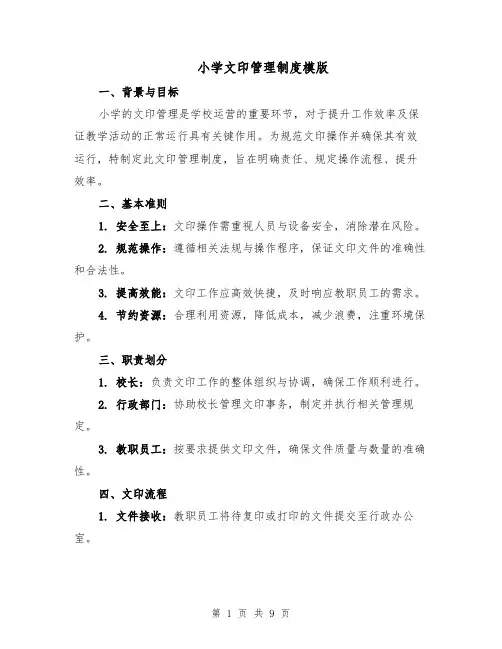 小学文印管理制度模版

一、背景与目标

小学的文印管理是学校运营的重要环节，对于提升工作效率及保证教学活动的正常运行具有关键作用。为规范文印操作并确保其有效运行，特制定此文印管理制度，旨在明确责任、规定操作流程、提升效率。

二、基本准则

1. 安全至上：文印操作需重视人员与设备安全，消除潜在风险。

2. 规范操作：遵循相关法规与操作程序，保证文印文件的准确性和合法性。

3. 提高效能：文印工作应高效快捷，及时响应教职员工的需求。

4. 节约资源：合理利用资源，降低成本，减少浪费，注重环境保护。

三、职责划分

1. 校长：负责文印工作的整体组织与协调，确保工作顺利进行。

2. 行政部门：协助校长管理文印事务，制定并执行相关管理规定。

3. 教职员工：按要求提供文印文件，确保文件质量与数量的准确性。

四、文印流程

1. 文件接收：教职员工将待复印或打印的文件提交至行政办公室。

第 1 页 共 9 页